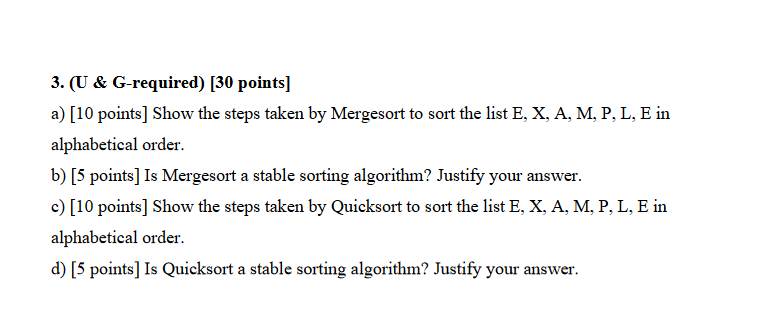 3. (U & G-required) [30 points]

a) [10 points] Show the steps taken by Mergesort to sort the list E, X, A, M, P, L, E in alphabetical order.

b) [5 points] Is Mergesort a stable sorting algorithm? Justify your answer.

c) [10 points] Show the steps taken by Quicksort to sort the list E, X, A, M, P, L, E in alphabetical order.

d) [5 points] Is Quicksort a stable sorting algorithm? Justify your answer.